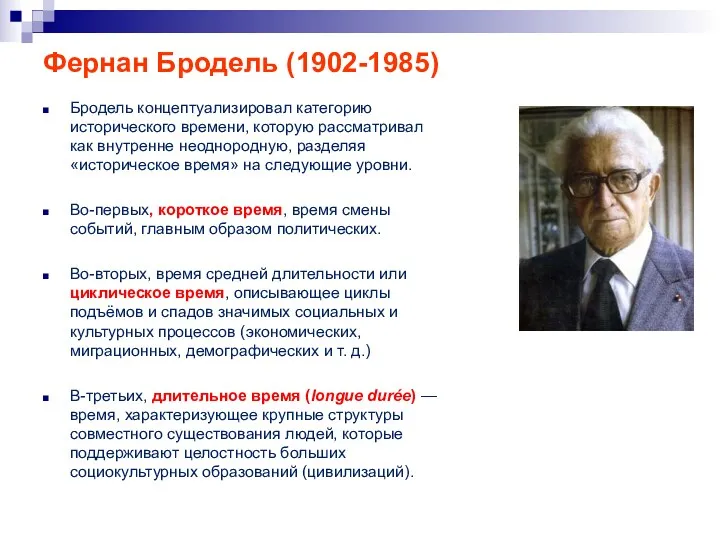 Фернан Бродель (1902-1985)

Бродель концептуализировал категорию исторического времени, которую рассматривал как внутренне неоднородную, разделяя «историческое время» на следующие уровни.

Во-первых, короткое время, время смены событий, главным образом политических.

Во-вторых, время средней длительности или циклическое время, описывающее циклы подъёмов и спадов значимых социальных и культурных процессов (экономических, миграционных, демографических и т. д.)

В-третьих, длительное время (longue durée) — время, характеризующее крупные структуры совместного существования людей, которые поддерживают целостность больших социокультурных образований (цивилизаций).